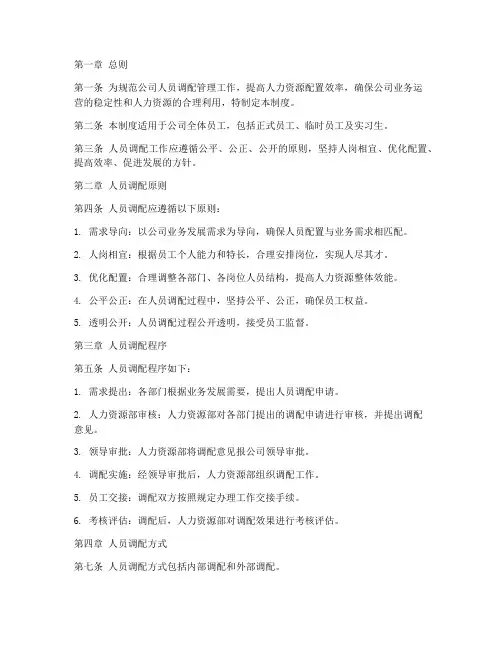 第一章 总则

第一条 为规范公司人员调配管理工作，提高人力资源配置效率，确保公司业务运营的稳定性和人力资源的合理利用，特制定本制度。

第二条 本制度适用于公司全体员工，包括正式员工、临时员工及实习生。

第三条 人员调配工作应遵循公平、公正、公开的原则，坚持人岗相宜、优化配置、提高效率、促进发展的方针。

第二章 人员调配原则

第四条 人员调配应遵循以下原则：

1. 需求导向：以公司业务发展需求为导向，确保人员配置与业务需求相匹配。

2. 人岗相宜：根据员工个人能力和特长，合理安排岗位，实现人尽其才。

3. 优化配置：合理调整各部门、各岗位人员结构，提高人力资源整体效能。

4. 公平公正：在人员调配过程中，坚持公平、公正，确保员工权益。

5. 透明公开：人员调配过程公开透明，接受员工监督。

第三章 人员调配程序

第五条 人员调配程序如下：

1. 需求提出：各部门根据业务发展需要，提出人员调配申请。

2. 人力资源部审核：人力资源部对各部门提出的调配申请进行审核，并提出调配意见。

3. 领导审批：人力资源部将调配意见报公司领导审批。

4. 调配实施：经领导审批后，人力资源部组织调配工作。

5. 员工交接：调配双方按照规定办理工作交接手续。

6. 考核评估：调配后，人力资源部对调配效果进行考核评估。

第四章 人员调配方式

第七条 人员调配方式包括内部调配和外部调配。